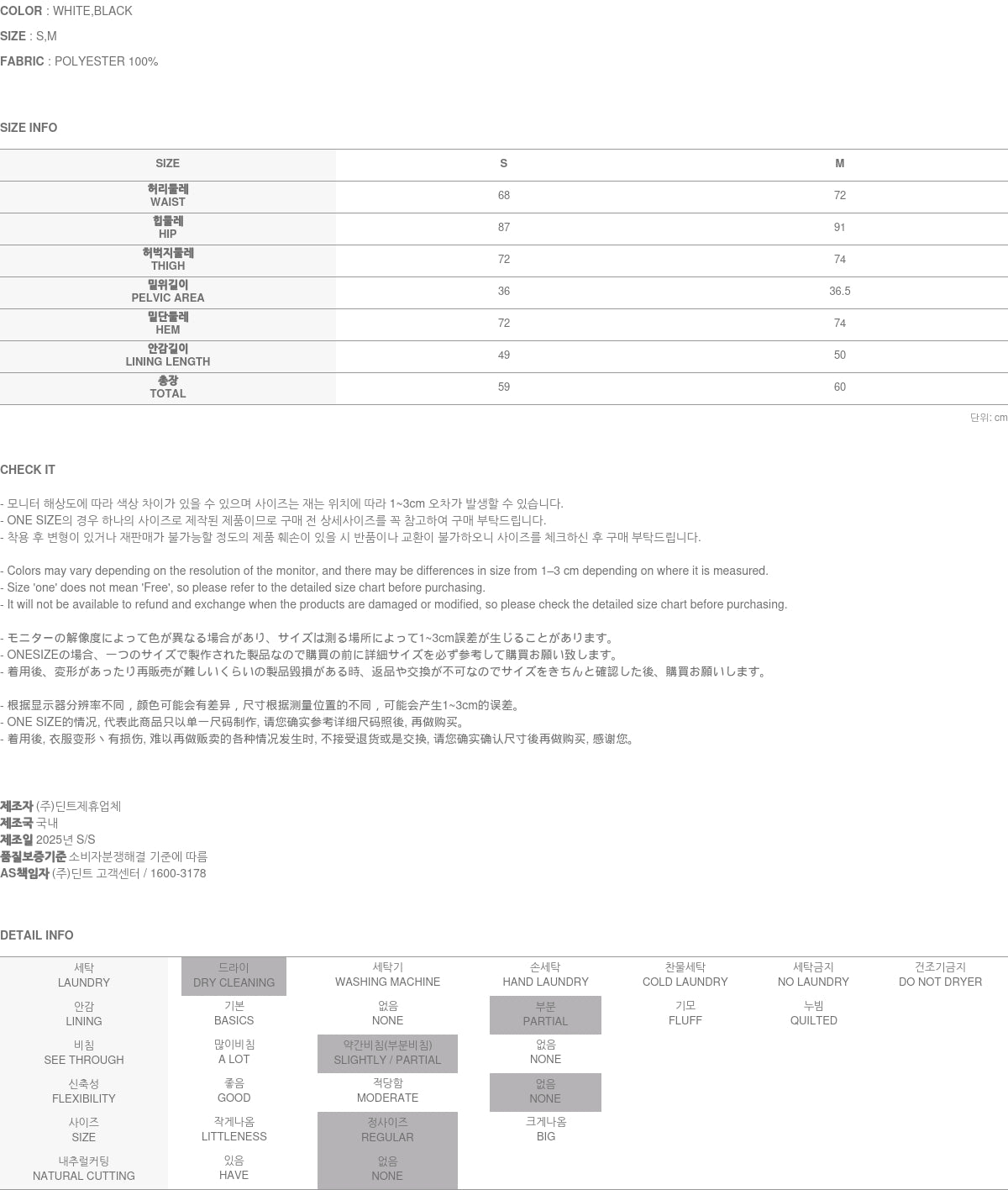 COLOR : WHITE,BLACK
SIZE : S,M
FABRIC : POLYESTER 100%

SIZE INFO

| SIZE | S | M |
|---|---|---|
| 허리둘레 WAIST | 68 | 72 |
| 힙둘레 HIP | 87 | 91 |
| 허벅지둘레 THIGH | 72 | 74 |
| 밑위길이 PELVIC AREA | 36 | 36.5 |
| 밑단둘레 HEM | 72 | 74 |
| 안감길이 LINING LENGTH | 49 | 50 |
| 총장 TOTAL | 59 | 60 |

단위: cm

CHECK IT

- 모니터 해상도에 따라 색상 차이가 있을 수 있으며 사이즈는 재는 위치에 따라 1~3cm 오차가 발생할 수 있습니다.
- ONE SIZE의 경우 하나의 사이즈로 제작된 제품이므로 구매 전 상세사이즈를 꼭 참고하여 구매 부탁드립니다.
- 착용 후 변형이 있거나 재판매가 불가능할 정도의 제품 훼손이 있을 시 반품이나 교환이 불가하오니 사이즈를 체크하신 후 구매 부탁드립니다.

- Colors may vary depending on the resolution of the monitor, and there may be differences in size from 1–3 cm depending on where it is measured.
- Size 'one' does not mean 'Free', so please refer to the detailed size chart before purchasing.
- It will not be available to refund and exchange when the products are damaged or modified, so please check the detailed size chart before purchasing.

- モニターの解像度によって色が異なる場合があり、サイズは測る場所によって1~3cm誤差が生じることがあります。
- ONESIZEの場合、一つのサイズで製作された製品なので購買の前に詳細サイズを必ず参考して購買お願い致します。
- 着用後、変形があったり再販売が難しいくらいの製品毀損がある時、返品や交換が不可なのでサイズをきちんと確認した後、購買お願いします。

- 根据显示器分辨率不同，颜色可能会有差异，尺寸根据测量位置的不同，可能会产生1~3cm的误差。
- ONE SIZE的情况, 代表此商品只以单一尺码制作, 请您确实参考详细尺码照後, 再做购买。
- 着用後, 衣服变形丶有损伤, 难以再做贩卖的各种情况发生时, 不接受退货或是交换, 请您确实确认尺寸後再做购买, 感谢您。

제조자 (주)딘트제휴업체
제조국 국내
제조일 2025년 S/S
품질보증기준 소비자분쟁해결 기준에 따름
AS책임자 (주)딘트 고객센터 / 1600-3178

DETAIL INFO

| 세탁 LAUNDRY | 드라이 DRY CLEANING | 세탁기 WASHING MACHINE | 손세탁 HAND LAUNDRY | 찬물세탁 COLD LAUNDRY | 세탁금지 NO LAUNDRY | 건조기금지 DO NOT DRYER |
|---|---|---|---|---|---|---|
| 안감 LINING | 기본 BASICS | 없음 NONE | 부분 PARTIAL | 기모 FLUFF | 누빔 QUILTED | |
| 비침 SEE THROUGH | 많이비침 A LOT | 약간비침(부분비침) SLIGHTLY / PARTIAL | 없음 NONE | | | |
| 신축성 FLEXIBILITY | 좋음 GOOD | 적당함 MODERATE | 없음 NONE | | | |
| 사이즈 SIZE | 작게나옴 LITTLENESS | 정사이즈 REGULAR | 크게나옴 BIG | | | |
| 내추럴커팅 NATURAL CUTTING | 있음 HAVE | 없음 NONE | | | | |